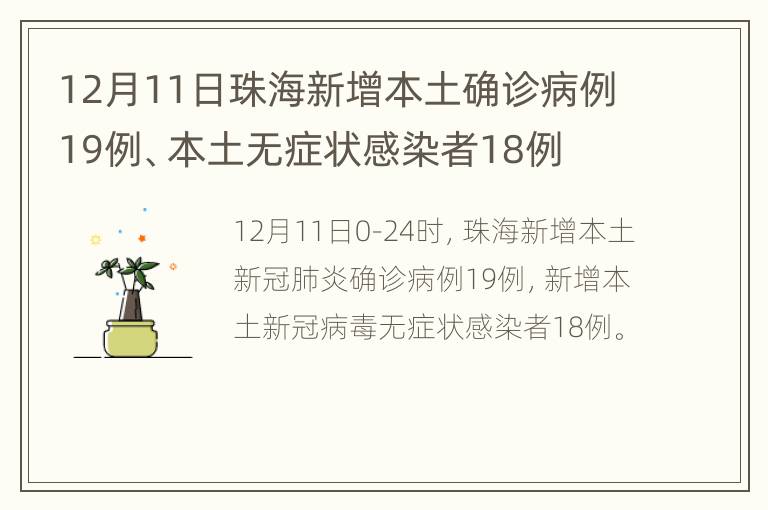 12月11日珠海新增本土确诊病例19例、本土无症状感染者18例

12月11日0-24时，珠海新增本土新冠肺炎确诊病例19例，新增本土新冠病毒无症状感染者18例。